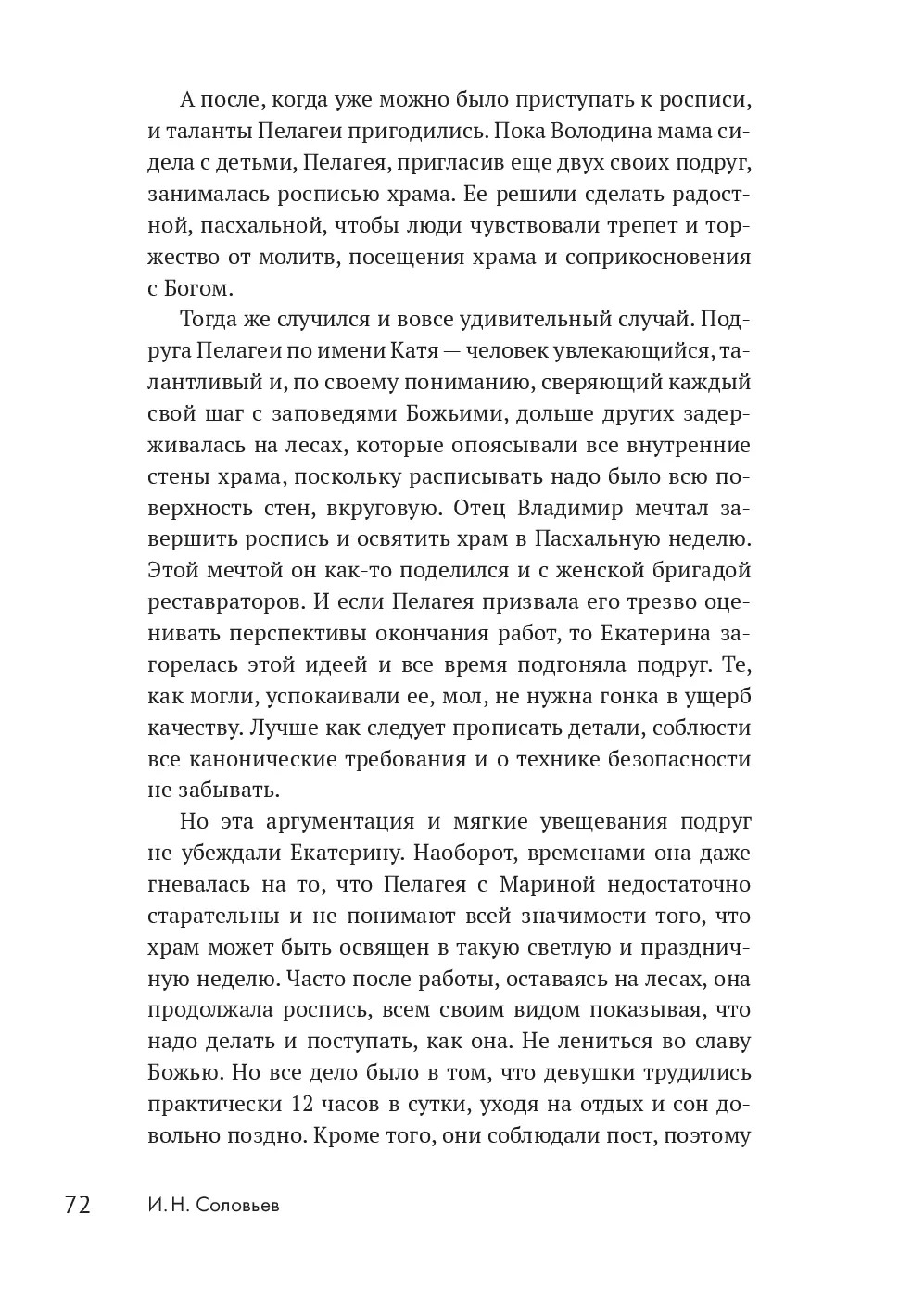 А после, когда уже можно было приступать к росписи, и таланты Пелагеи пригодились. Пока Володина мама сидела с детьми, Пелагея, пригласив еще двух своих подруг, занималась росписью храма. Ее решили сделать радостной, пасхальной, чтобы люди чувствовали трепет и торжество от молитв, посещения храма и соприкосновения с Богом.

Тогда же случился и вовсе удивительный случай. Подруга Пелагеи по имени Катя — человек увлекающийся, талантливый и, по своему пониманию, сверяющий каждый свой шаг с заповедями Божьими, дольше других задерживалась на лесах, которые опоясывали все внутренние стены храма, поскольку расписывать надо было всю поверхность стен, вкруговую. Отец Владимир мечтал завершить роспись и освятить храм в Пасхальную неделю. Этой мечтой он как-то поделился и с женской бригадой реставраторов. И если Пелагея призвала его трезво оценивать перспективы окончания работ, то Екатерина загорелась этой идеей и все время подгоняла подруг. Те, как могли, успокаивали ее, мол, не нужна гонка в ущерб качеству. Лучше как следует прописать детали, соблюсти все канонические требования и о технике безопасности не забывать.

Но эта аргументация и мягкие увещевания подруг не убеждали Екатерину. Наоборот, временами она даже гневалась на то, что Пелагея с Мариной недостаточно старательны и не понимают всей значимости того, что храм может быть освящен в такую светлую и праздничную неделю. Часто после работы, оставаясь на лесах, она продолжала роспись, всем своим видом показывая, что надо делать и поступать, как она. Не лениться во славу Божью. Но все дело было в том, что девушки трудились практически 12 часов в сутки, уходя на отдых и сон довольно поздно. Кроме того, они соблюдали пост, поэтому

72 И. Н. Соловьев